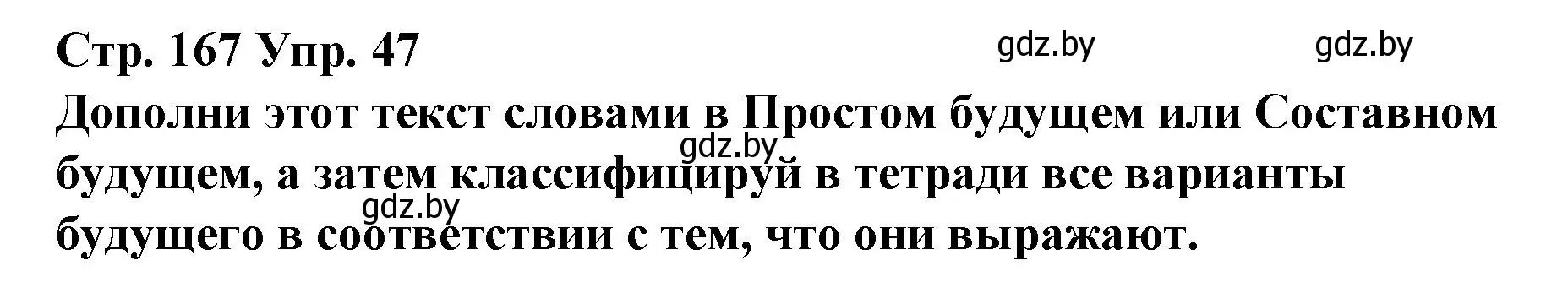 Стр. 167 Упр. 47

gdz.by gdz.by

Дополни этот текст словами в Простом будущем или Составном будущем, а затем классифицируй в тетради все варианты будущего в соответствии с тем, что они выражают.

gdz.by

gdz.by